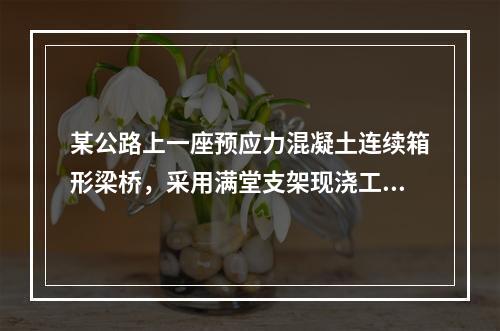 某公路上一座预应力混凝土连续箱形梁桥，采用满堂支架现浇工...